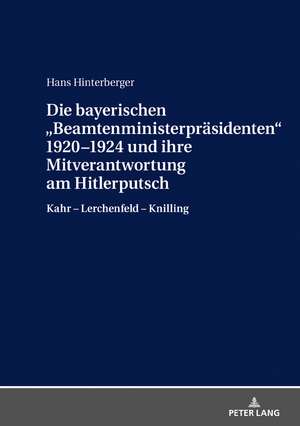 Hans Hinterberger

Die bayerischen „Beamtenministerpräsidenten“ 1920–1924 und ihre Mitverantwortung am Hitlerputsch

Kahr – Lerchenfeld – Knilling

PETER LANG